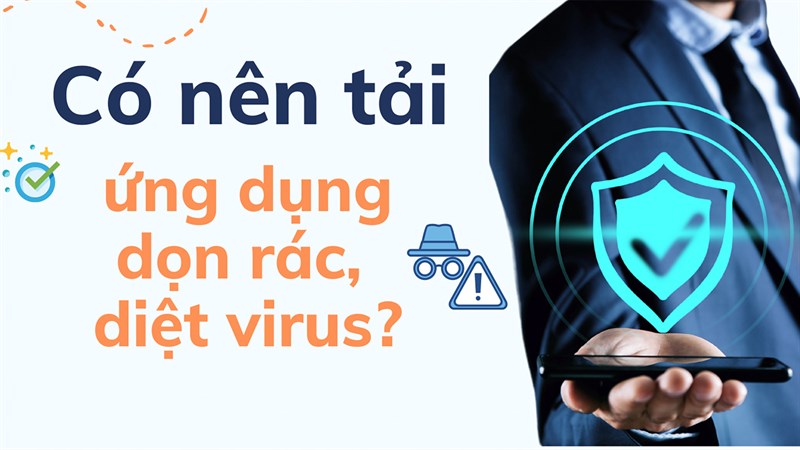 Có nên tải

ứng dụng dọn rác, diệt virus?